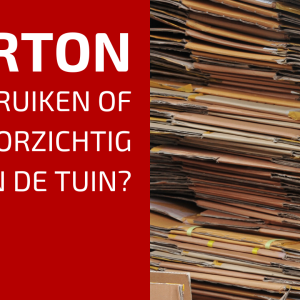 RTON

RUIKEN OF

ORZICHTIG

N DE TUIN?